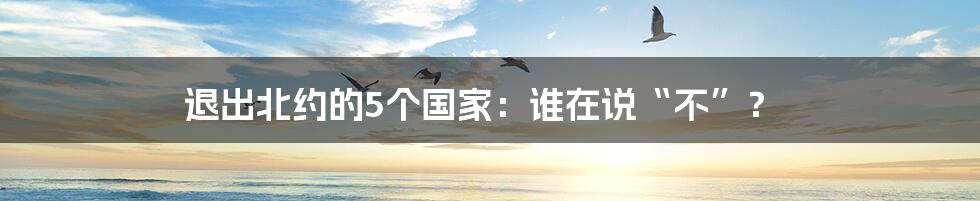 退出北约的5个国家：谁在说“不”？